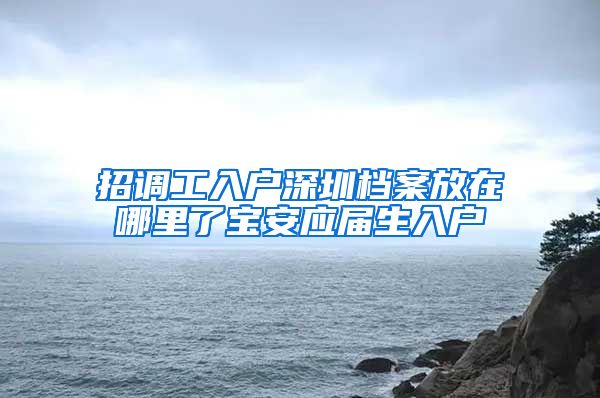 招调工入户深圳档案放在哪里了宝安应届生入户